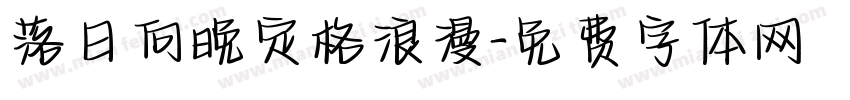 落日向晚定格浪漫-免费字体网